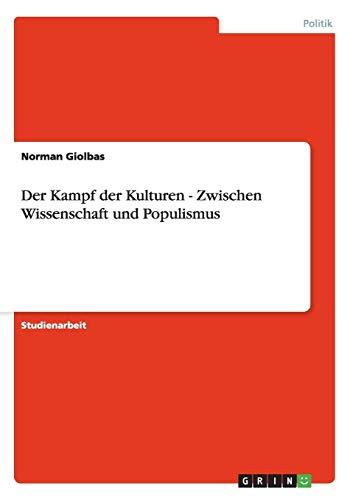 Politik

Norman Giolbas

Der Kampf der Kulturen - Zwischen Wissenschaft und Populismus

Studienarbeit

GRIN